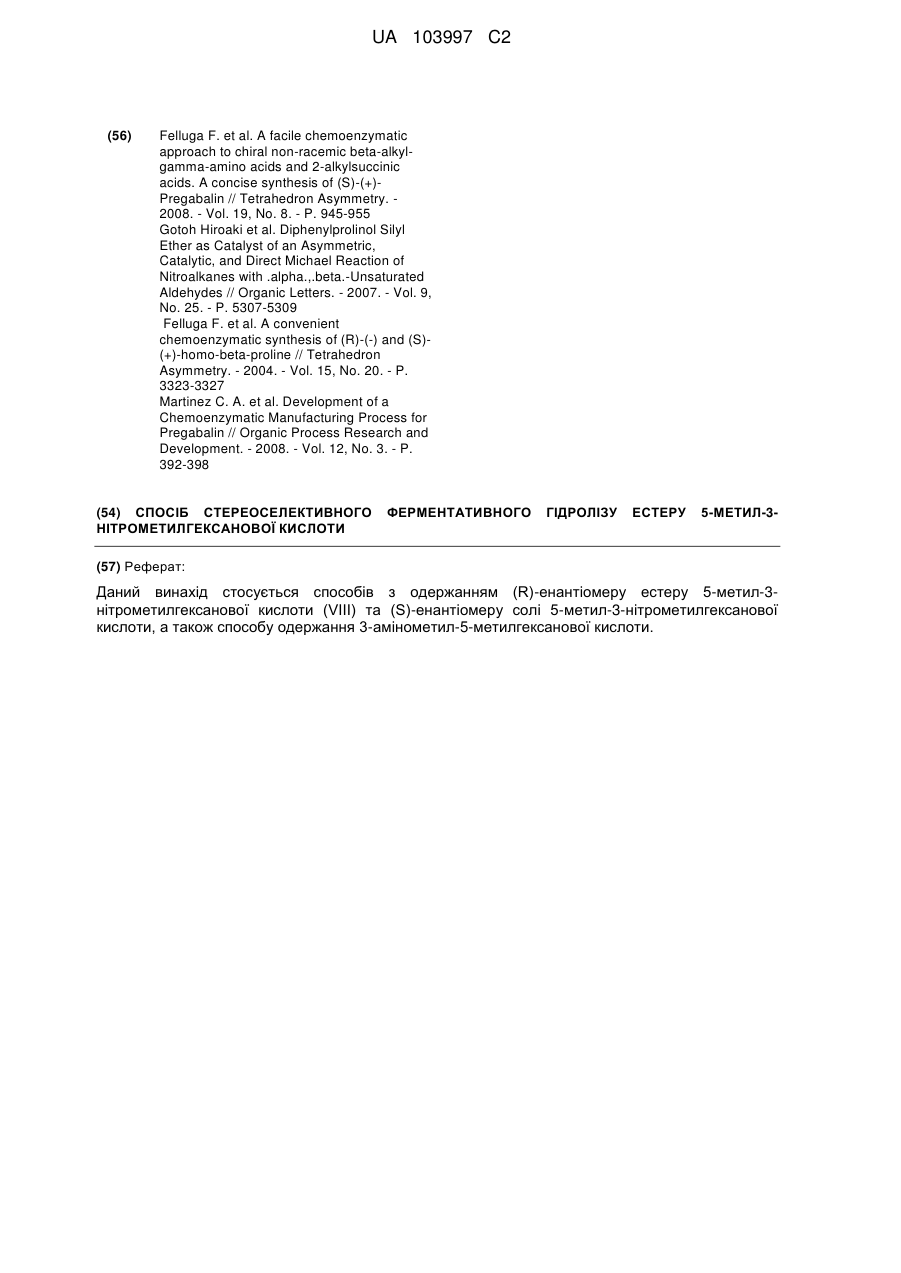 UA 103997 C2

(56) Felluga F. et al. A facile chemoenzymatic approach to chiral non-racemic beta-alkyl-gamma-amino acids and 2-alkylsuccinic acids. A concise synthesis of (S)-(+)-Pregabalin // Tetrahedron Asymmetry. - 2008. - Vol. 19, No. 8. - P. 945-955
Gotoh Hiroaki et al. Diphenylprolinol Silyl Ether as Catalyst of an Asymmetric, Catalytic, and Direct Michael Reaction of Nitroalkanes with .alpha.,.beta.-Unsaturated Aldehydes // Organic Letters. - 2007. - Vol. 9, No. 25. - P. 5307-5309
Felluga F. et al. A convenient chemoenzymatic synthesis of (R)-(-) and (S)-(+)-homo-beta-proline // Tetrahedron Asymmetry. - 2004. - Vol. 15, No. 20. - P. 3323-3327
Martinez C. A. et al. Development of a Chemoenzymatic Manufacturing Process for Pregabalin // Organic Process Research and Development. - 2008. - Vol. 12, No. 3. - P. 392-398

(54) СПОСІБ СТЕРЕОСЕЛЕКТИВНОГО ФЕРМЕНТАТИВНОГО ГІДРОЛІЗУ ЕСТЕРУ 5-МЕТИЛ-3-НІТРОМЕТИЛГЕКСАНОВОЇ КИСЛОТИ

(57) Реферат:

Даний винахід стосується способів з одержанням (R)-енантіомеру естеру 5-метил-3-нітрометилгексанової кислоти (VIII) та (S)-енантіомеру солі 5-метил-3-нітрометилгексанової кислоти, а також способу одержання 3-амінометил-5-метилгексанової кислоти.